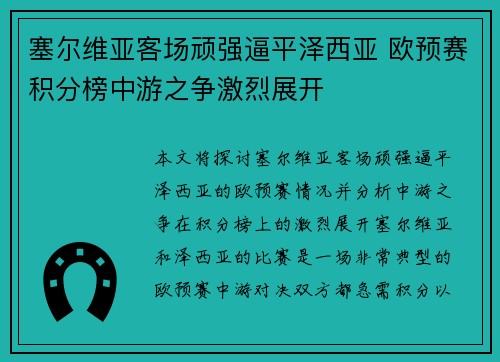 塞尔维亚客场顽强逼平泽西亚 欧预赛积分榜中游之争激烈展开

本文将探讨塞尔维亚客场顽强逼平泽西亚的欧预赛情况并分析中游之争在积分榜上的激烈展开塞尔维亚和泽西亚的比赛是一场非常典型的欧预赛中游对决双方都急需积分以